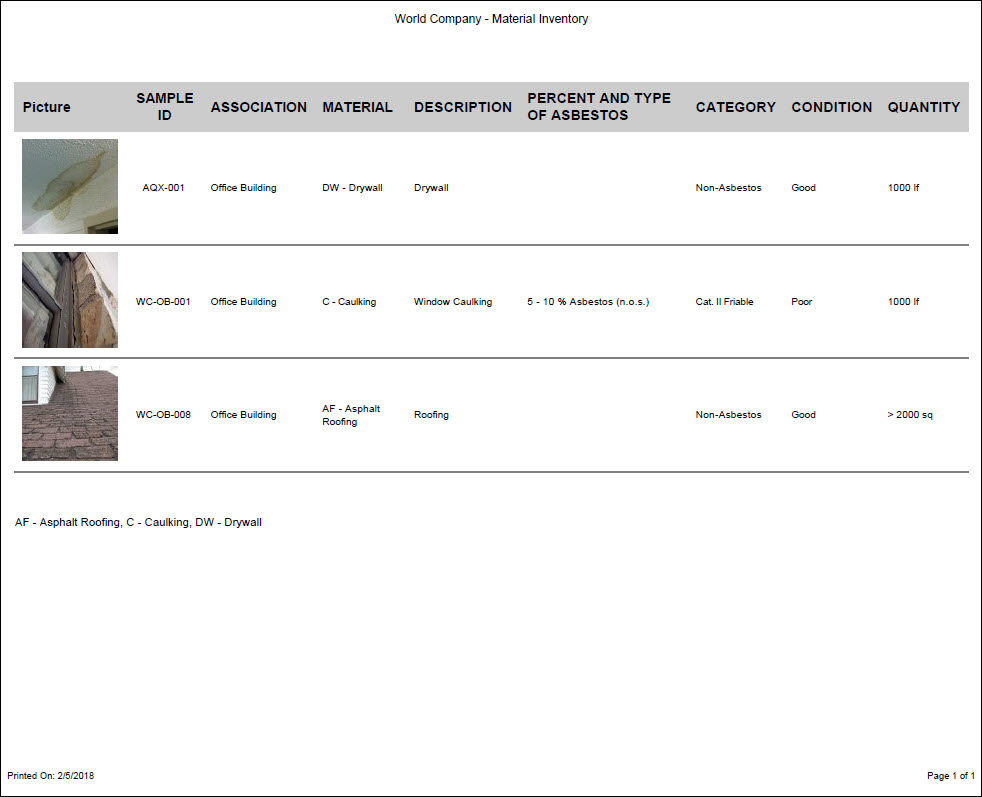 World Company - Material Inventory

| Picture | SAMPLE ID | ASSOCIATION | MATERIAL | DESCRIPTION | PERCENT AND TYPE OF ASBESTOS | CATEGORY | CONDITION | QUANTITY |
|---|---|---|---|---|---|---|---|---|
| | AQX-001 | Office Building | DW - Drywall | Drywall | | Non-Asbestos | Good | 1000 lf |
| | WC-OB-001 | Office Building | C - Caulking | Window Caulking | 5 - 10 % Asbestos (n.o.s.) | Cat. II Friable | Poor | 1000 lf |
| | WC-OB-008 | Office Building | AF - Asphalt Roofing | Roofing | | Non-Asbestos | Good | > 2000 sq |

AF - Asphalt Roofing, C - Caulking, DW - Drywall

Printed On: 2/5/2018

Page 1 of 1